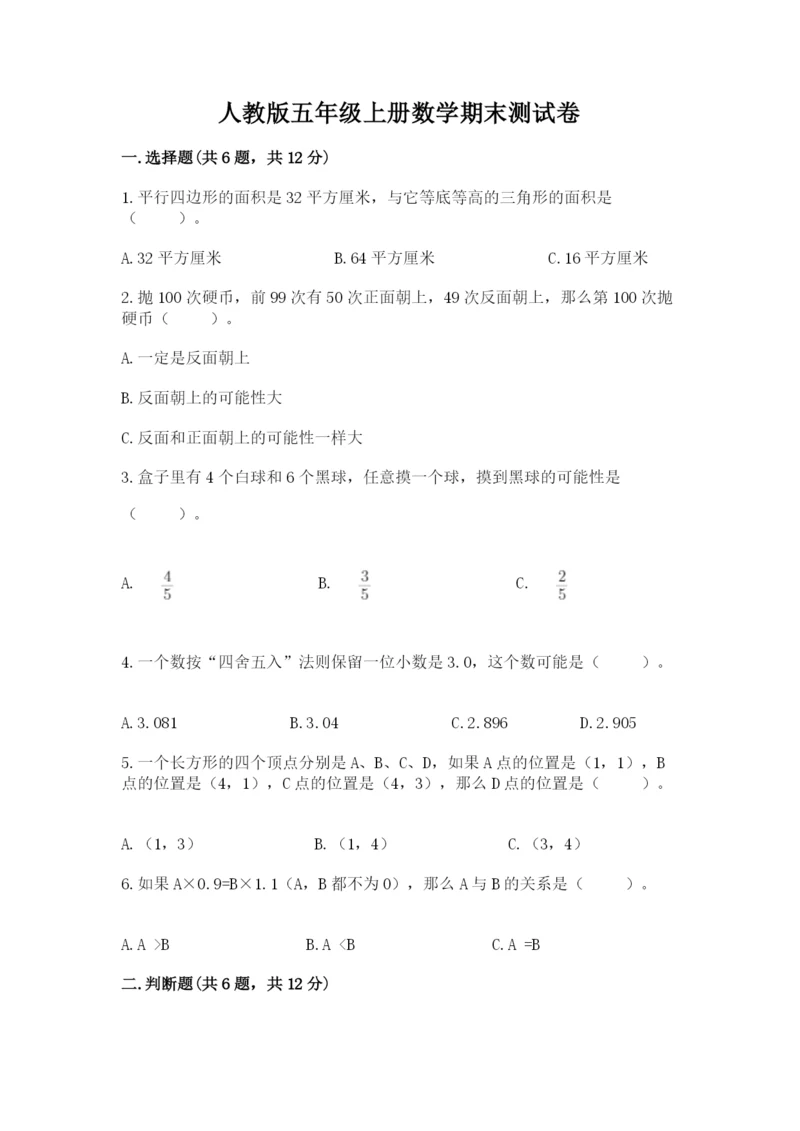 人教版五年级上册数学期末测试卷

一.选择题(共6题，共12分)

1.平行四边形的面积是32平方厘米，与它等底等高的三角形的面积是（　　）。

A.32平方厘米　　B.64平方厘米　　C.16平方厘米

2.抛100次硬币，前99次有50次正面朝上，49次反面朝上，那么第100次抛硬币（　　）。

A.一定是反面朝上

B.反面朝上的可能性大

C.反面和正面朝上的可能性一样大

3.盒子里有4个白球和6个黑球，任意摸一个球，摸到黑球的可能性是（　　）。

A. $\frac{4}{5}$　　B. $\frac{3}{5}$　　C. $\frac{2}{5}$

4.一个数按“四舍五入”法则保留一位小数是3.0，这个数可能是（　　）。

A.3.081　　B.3.04　　C.2.896　　D.2.905

5.一个长方形的四个顶点分别是A、B、C、D，如果A点的位置是（1，1），B点的位置是（4，1），C点的位置是（4，3），那么D点的位置是（　　）。

A.（1，3）　　B.（1，4）　　C.（3，4）

6.如果A×0.9=B×1.1（A，B都不为0），那么A与B的关系是（　　）。

A.A >B　　B.A <B　　C.A =B

二.判断题(共6题，共12分)